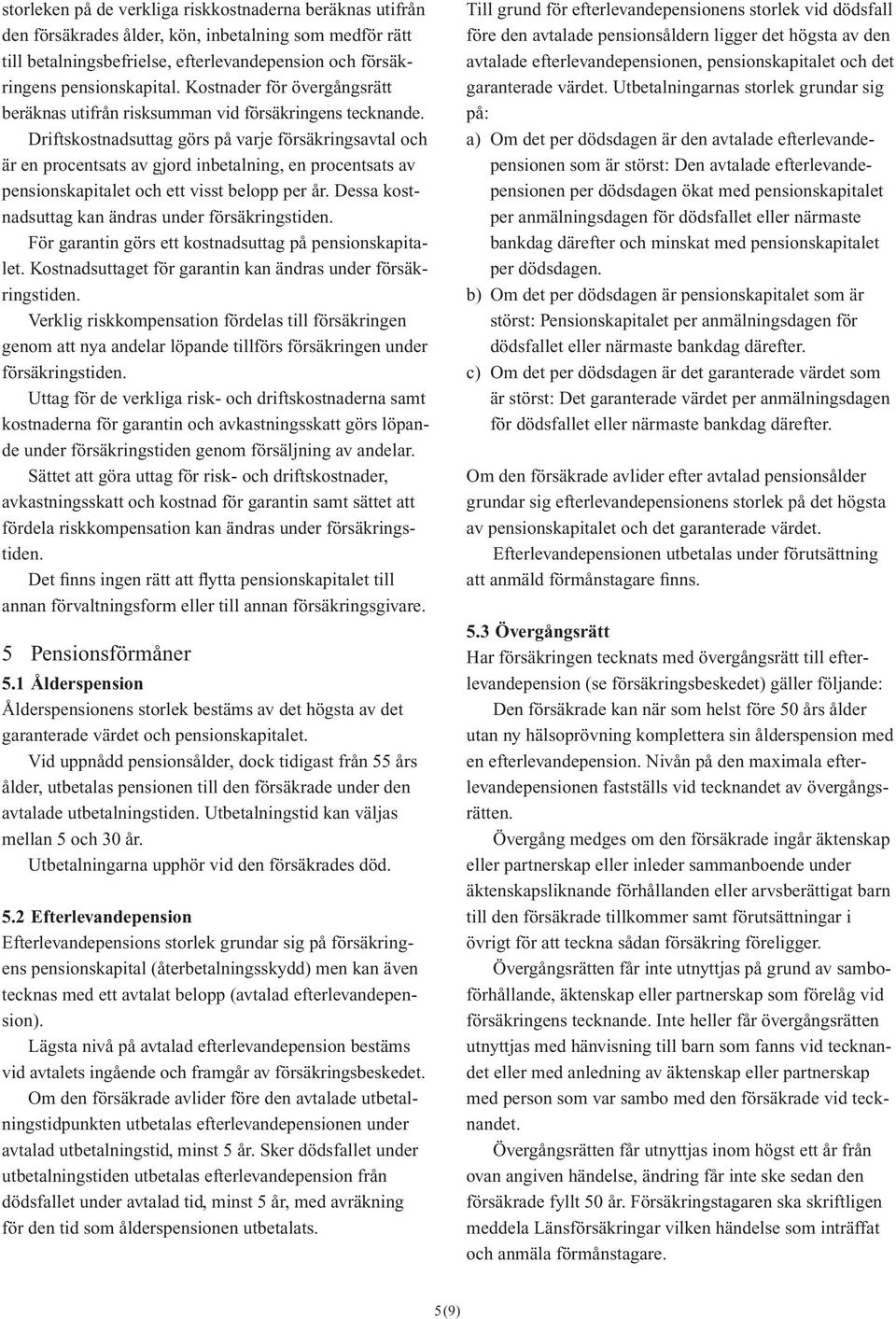 storleken på de verkliga riskkostnaderna beräknas utifrån den försäkrades ålder, kön, inbetalning som medför rätt till betalningsbefrielse, efterlevandepension och försäkringens pensionskapital. Kostnader för övergångsrätt beräknas utifrån risksumman vid försäkringens tecknande.

Driftskostnadsuttag görs på varje försäkringsavtal och är en procentsats av gjord inbetalning, en procentsats av pensionskapitalet och ett visst belopp per år. Dessa kostnadsuttag kan ändras under försäkringstiden.

För garantin görs ett kostnadsuttag på pensionskapitalet. Kostnadsuttaget för garantin kan ändras under försäkringstiden.

Verklig riskkompensation fördelas till försäkringen genom att nya andelar löpande tillförs försäkringen under försäkringstiden.

Uttag för de verkliga risk- och driftskostnaderna samt kostnaderna för garantin och avkastningsskatt görs löpande under försäkringstiden genom försäljning av andelar.

Sättet att göra uttag för risk- och driftskostnader, avkastningsskatt och kostnad för garantin samt sättet att fördela riskkompensation kan ändras under försäkringstiden.

Det finns ingen rätt att flytta pensionskapitalet till annan förvaltningsform eller till annan försäkringsgivare.

5 Pensionsförmåner

5.1 Ålderspension

Ålderspensionens storlek bestäms av det högsta av det garanterade värdet och pensionskapitalet.

Vid uppnådd pensionsålder, dock tidigast från 55 års ålder, utbetalas pensionen till den försäkrade under den avtalade utbetalningstiden. Utbetalningstid kan väljas mellan 5 och 30 år.

Utbetalningarna upphör vid den försäkrades död.

5.2 Efterlevandepension

Efterlevandepensions storlek grundar sig på försäkringens pensionskapital (återbetalningsskydd) men kan även tecknas med ett avtalat belopp (avtalad efterlevandepension).

Lägsta nivå på avtalad efterlevandepension bestäms vid avtalets ingående och framgår av försäkringsbeskedet.

Om den försäkrade avlider före den avtalade utbetalningstidpunkten utbetalas efterlevandepensionen under avtalad utbetalningstid, minst 5 år. Sker dödsfallet under utbetalningstiden utbetalas efterlevandepension från dödsfallet under avtalad tid, minst 5 år, med avräkning för den tid som ålderspensionen utbetalats.

Till grund för efterlevandepensionens storlek vid dödsfall före den avtalade pensionsåldern ligger det högsta av den avtalade efterlevandepensionen, pensionskapitalet och det garanterade värdet. Utbetalningarnas storlek grundar sig på:

a) Om det per dödsdagen är den avtalade efterlevandepensionen som är störst: Den avtalade efterlevandepensionen per dödsdagen ökat med pensionskapitalet per anmälningsdagen för dödsfallet eller närmaste bankdag därefter och minskat med pensionskapitalet per dödsdagen.

b) Om det per dödsdagen är pensionskapitalet som är störst: Pensionskapitalet per anmälningsdagen för dödsfallet eller närmaste bankdag därefter.

c) Om det per dödsdagen är det garanterade värdet som är störst: Det garanterade värdet per anmälningsdagen för dödsfallet eller närmaste bankdag därefter.

Om den försäkrade avlider efter avtalad pensionsålder grundar sig efterlevandepensionens storlek på det högsta av pensionskapitalet och det garanterade värdet.

Efterlevandepensionen utbetalas under förutsättning att anmäld förmånstagare finns.

5.3 Övergångsrätt

Har försäkringen tecknats med övergångsrätt till efterlevandepension (se försäkringsbeskedet) gäller följande:

Den försäkrade kan när som helst före 50 års ålder utan ny hälsoprövning komplettera sin ålderspension med en efterlevandepension. Nivån på den maximala efterlevandepensionen fastställs vid tecknandet av övergångsrätten.

Övergång medges om den försäkrade ingår äktenskap eller partnerskap eller inleder sammanboende under äktenskapsliknande förhållanden eller arvsberättigat barn till den försäkrade tillkommer samt förutsättningar i övrigt för att teckna sådan försäkring föreligger.

Övergångsrätten får inte utnyttjas på grund av samboförhållande, äktenskap eller partnerskap som förelåg vid försäkringens tecknande. Inte heller får övergångsrätten utnyttjas med hänvisning till barn som fanns vid tecknandet eller med anledning av äktenskap eller partnerskap med person som var sambo med den försäkrade vid tecknandet.

Övergångsrätten får utnyttjas inom högst ett år från ovan angiven händelse, ändring får inte ske sedan den försäkrade fyllt 50 år. Försäkringstagaren ska skriftligen meddela Länsförsäkringar vilken händelse som inträffat och anmäla förmånstagare.

5(9)